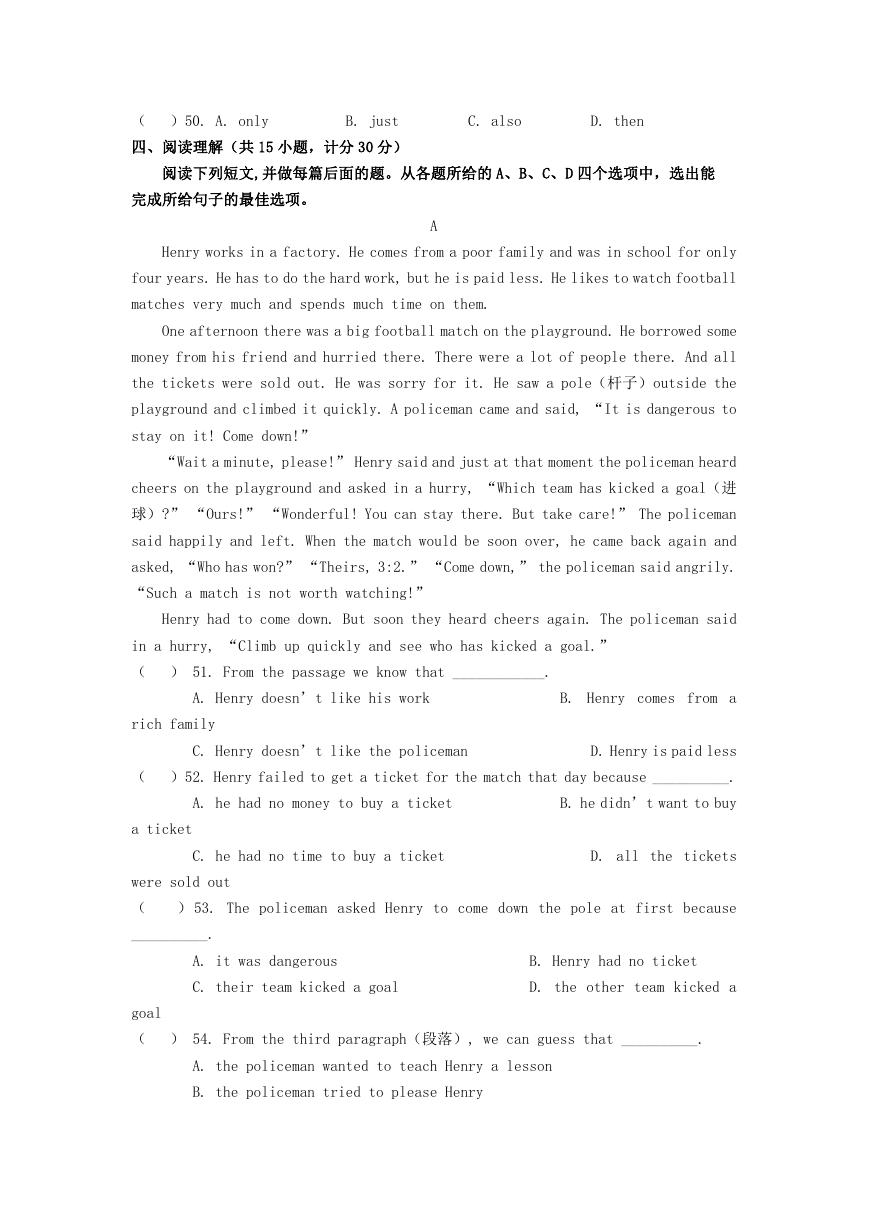 (　) 50. A. only　　B. just　　C. also　　D. then
四、阅读理解（共15小题，计分30分）
阅读下列短文,并做每篇后面的题。从各题所给的A、B、C、D四个选项中，选出能完成所给句子的最佳选项。

A

Henry works in a factory. He comes from a poor family and was in school for only four years. He has to do the hard work, but he is paid less. He likes to watch football matches very much and spends much time on them.

One afternoon there was a big football match on the playground. He borrowed some money from his friend and hurried there. There were a lot of people there. And all the tickets were sold out. He was sorry for it. He saw a pole（杆子）outside the playground and climbed it quickly. A policeman came and said, “It is dangerous to stay on it! Come down!”

“Wait a minute, please!” Henry said and just at that moment the policeman heard cheers on the playground and asked in a hurry, “Which team has kicked a goal（进球）?” “Ours!” “Wonderful! You can stay there. But take care!” The policeman said happily and left. When the match would be soon over, he came back again and asked, “Who has won?” “Theirs, 3:2.” “Come down,” the policeman said angrily. “Such a match is not worth watching!”

Henry had to come down. But soon they heard cheers again. The policeman said in a hurry, “Climb up quickly and see who has kicked a goal.”

(　) 51. From the passage we know that ____________.
A. Henry doesn’t like his work　　B. Henry comes from a rich family
C. Henry doesn’t like the policeman　　D. Henry is paid less
(　) 52. Henry failed to get a ticket for the match that day because __________.
A. he had no money to buy a ticket　　B. he didn’t want to buy a ticket
C. he had no time to buy a ticket　　D. all the tickets were sold out
(　) 53. The policeman asked Henry to come down the pole at first because __________.
A. it was dangerous　　B. Henry had no ticket
C. their team kicked a goal　　D. the other team kicked a goal
(　) 54. From the third paragraph（段落）, we can guess that __________.
A. the policeman wanted to teach Henry a lesson
B. the policeman tried to please Henry